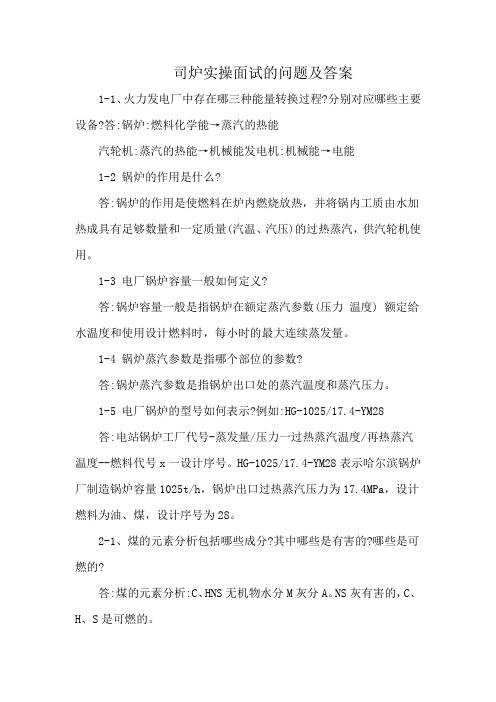 司炉实操面试的问题及答案

1-1、火力发电厂中存在哪三种能量转换过程?分别对应哪些主要设备?答:锅炉:燃料化学能→蒸汽的热能

汽轮机:蒸汽的热能→机械能发电机:机械能→电能

1-2 锅炉的作用是什么?

答:锅炉的作用是使燃料在炉内燃烧放热，并将锅内工质由水加热成具有足够数量和一定质量(汽温、汽压)的过热蒸汽，供汽轮机使用。

1-3 电厂锅炉容量一般如何定义?

答:锅炉容量一般是指锅炉在额定蒸汽参数(压力 温度) 额定给水温度和使用设计燃料时，每小时的最大连续蒸发量。

1-4 锅炉蒸汽参数是指哪个部位的参数?

答:锅炉蒸汽参数是指锅炉出口处的蒸汽温度和蒸汽压力。

1-5 电厂锅炉的型号如何表示?例如:HG-1025/17.4-YM28

答:电站锅炉工厂代号-蒸发量/压力一过热蒸汽温度/再热蒸汽温度--燃料代号 x 一设计序号。HG-1025/17.4-YM28 表示哈尔滨锅炉厂制造锅炉容量 1025t/h，锅炉出口过热蒸汽压力为 17.4MPa，设计燃料为油、煤，设计序号为 28。

2-1、煤的元素分析包括哪些成分?其中哪些是有害的?哪些是可燃的?

答:煤的元素分析:C、HNS 无机物水分 M 灰分 A。NS 灰有害的，C、H、S 是可燃的。